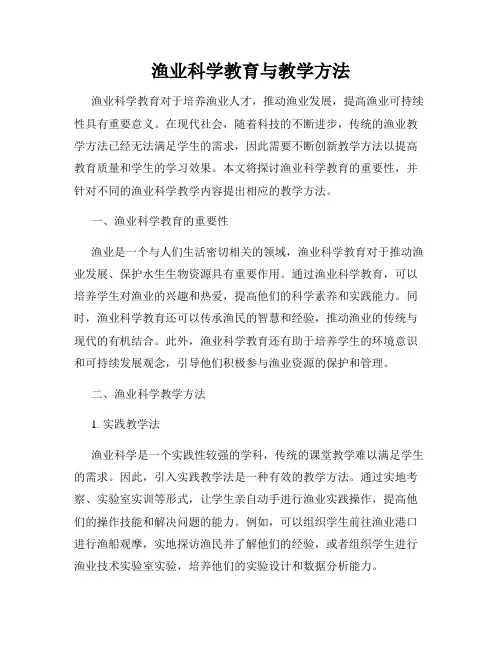 渔业科学教育与教学方法

渔业科学教育对于培养渔业人才，推动渔业发展，提高渔业可持续性具有重要意义。在现代社会，随着科技的不断进步，传统的渔业教学方法已经无法满足学生的需求，因此需要不断创新教学方法以提高教育质量和学生的学习效果。本文将探讨渔业科学教育的重要性，并针对不同的渔业科学教学内容提出相应的教学方法。

一、渔业科学教育的重要性

渔业是一个与人们生活密切相关的领域，渔业科学教育对于推动渔业发展、保护水生生物资源具有重要作用。通过渔业科学教育，可以培养学生对渔业的兴趣和热爱，提高他们的科学素养和实践能力。同时，渔业科学教育还可以传承渔民的智慧和经验，推动渔业的传统与现代的有机结合。此外，渔业科学教育还有助于培养学生的环境意识和可持续发展观念，引导他们积极参与渔业资源的保护和管理。

二、渔业科学教学方法

1. 实践教学法

渔业科学是一个实践性较强的学科，传统的课堂教学难以满足学生的需求。因此，引入实践教学法是一种有效的教学方法。通过实地考察、实验室实训等形式，让学生亲自动手进行渔业实践操作，提高他们的操作技能和解决问题的能力。例如，可以组织学生前往渔业港口进行渔船观摩，实地探访渔民并了解他们的经验，或者组织学生进行渔业技术实验室实验，培养他们的实验设计和数据分析能力。